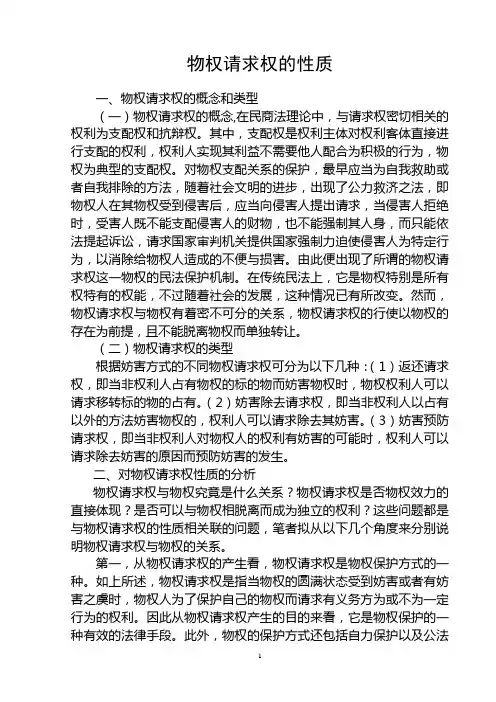 物权请求权的性质

一、物权请求权的概念和类型

（一）物权请求权的概念,在民商法理论中，与请求权密切相关的权利为支配权和抗辩权。其中，支配权是权利主体对权利客体直接进行支配的权利，权利人实现其利益不需要他人配合为积极的行为，物权为典型的支配权。对物权支配关系的保护，最早应当为自我救助或者自我排除的方法，随着社会文明的进步，出现了公力救济之法，即物权人在其物权受到侵害后，应当向侵害人提出请求，当侵害人拒绝时，受害人既不能支配侵害人的财物，也不能强制其人身，而只能依法提起诉讼，请求国家审判机关提供国家强制力迫使侵害人为特定行为，以消除给物权人造成的不便与损害。由此便出现了所谓的物权请求权这一物权的民法保护机制。在传统民法上，它是物权特别是所有权特有的权能，不过随着社会的发展，这种情况已有所改变。然而，物权请求权与物权有着密不可分的关系，物权请求权的行使以物权的存在为前提，且不能脱离物权而单独转让。

（二）物权请求权的类型

根据妨害方式的不同物权请求权可分为以下几种：（1）返还请求权，即当非权利人占有物权的标的物而妨害物权时，物权权利人可以请求移转标的物的占有。（2）妨害除去请求权，即当非权利人以占有以外的方法妨害物权的，权利人可以请求除去其妨害。（3）妨害预防请求权，即当非权利人对物权人的权利有妨害的可能时，权利人可以请求除去妨害的原因而预防妨害的发生。

二、对物权请求权性质的分析

物权请求权与物权究竟是什么关系？物权请求权是否物权效力的直接体现？是否可以与物权相脱离而成为独立的权利？这些问题都是与物权请求权的性质相关联的问题，笔者拟从以下几个角度来分别说明物权请求权与物权的关系。

第一，从物权请求权的产生看，物权请求权是物权保护方式的一种。如上所述，物权请求权是指当物权的圆满状态受到妨害或者有妨害之虞时，物权人为了保护自己的物权而请求有义务方为或不为一定行为的权利。因此从物权请求权产生的目的来看，它是物权保护的一种有效的法律手段。此外，物权的保护方式还包括自力保护以及公法

1